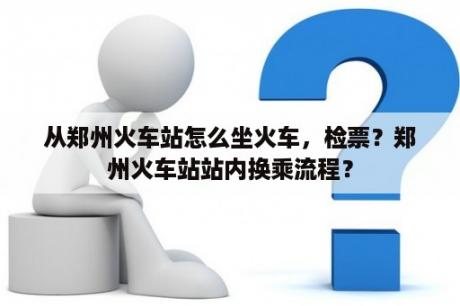 从郑州火车站怎么坐火车，检票？郑州火车站站内换乘流程？